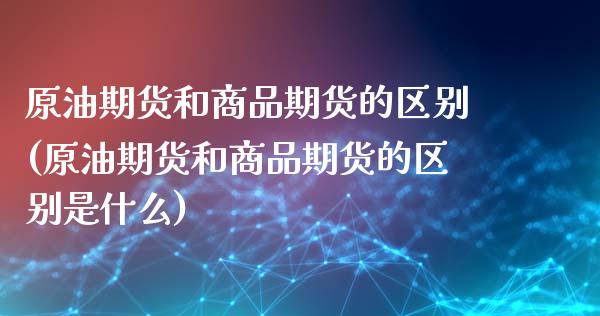 原油期货和商品期货的区别(原油期货和商品期货的区别是什么)